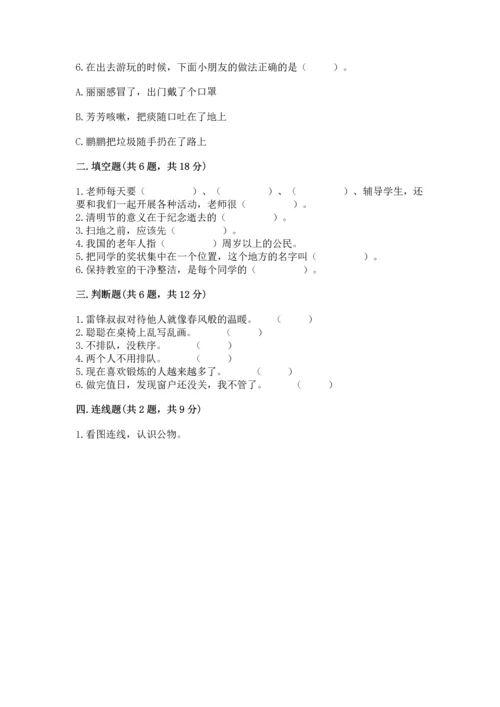 6.在出去游玩的时候，下面小朋友的做法正确的是（　　）。

A.丽丽感冒了，出门戴了个口罩

B.芳芳咳嗽，把痰随口吐在了地上

C.鹏鹏把垃圾随手扔在了路上

二.填空题(共6题，共18分)

1.老师每天要（　　　　）、（　　　　）、（　　　　）、辅导学生，还要和我们一起开展各种活动，老师很（　　　　）。
2.清明节的意义在于纪念逝去的（　　　　）。
3.扫地之前，应该先（　　　　）。
4.我国的老年人指（　　　　）周岁以上的公民。
5.把同学的奖状集中在一个位置，这个地方的名字叫（　　　　）。
6.保持教室的干净整洁，是每个同学的（　　　　）。

三.判断题(共6题，共12分)

1.雷锋叔叔对待他人就像春风般的温暖。（　　）
2.聪聪在桌椅上乱写乱画。（　　）
3.不排队，没秩序。（　　）
4.两个人不用排队。（　　）
5.现在喜欢锻炼的人越来越多了。（　　）
6.做完值日，发现窗户还没关，我不管了。（　　）

四.连线题(共2题，共9分)

1.看图连线，认识公物。